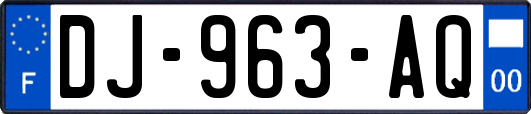 F
DJ-963-AQ
00